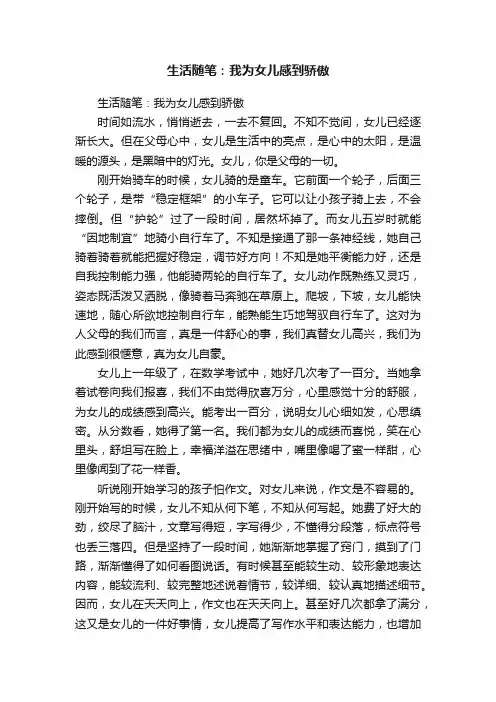 生活随笔：我为女儿感到骄傲

生活随笔：我为女儿感到骄傲

时间如流水，悄悄逝去，一去不复回。不知不觉间，女儿已经逐渐长大。但在父母心中，女儿是生活中的亮点，是心中的太阳，是温暖的源头，是黑暗中的灯光。女儿，你是父母的一切。

刚开始骑车的时候，女儿骑的是童车。它前面一个轮子，后面三个轮子，是带“稳定框架”的小车子。它可以让小孩子骑上去，不会摔倒。但“护轮”过了一段时间，居然坏掉了。而女儿五岁时就能“因地制宜”地骑小自行车了。不知是接通了那一条神经线，她自己骑着骑着就能把握好稳定，调节好方向！不知是她平衡能力好，还是自我控制能力强，他能骑两轮的自行车了。女儿动作既熟练又灵巧，姿态既活泼又洒脱，像骑着马奔驰在草原上。爬坡，下坡，女儿能快速地，随心所欲地控制自行车，能熟能生巧地驾驭自行车了。这对为人父母的我们而言，真是一件舒心的事，我们真替女儿高兴，我们为此感到很惬意，真为女儿自豪。

女儿上一年级了，在数学考试中，她好几次考了一百分。当她拿着试卷向我们报喜，我们不由觉得欣喜万分，心里感觉十分的舒服，为女儿的成绩感到高兴。能考出一百分，说明女儿心细如发，心思缜密。从分数看，她得了第一名。我们都为女儿的成绩而喜悦，笑在心里头，舒坦写在脸上，幸福洋溢在思绪中，嘴里像喝了蜜一样甜，心里像闻到了花一样香。

听说刚开始学习的孩子怕作文。对女儿来说，作文是不容易的。刚开始写的时候，女儿不知从何下笔，不知从何写起。她费了好大的劲，绞尽了脑汁，文章写得短，字写得少，不懂得分段落，标点符号也丢三落四。但是坚持了一段时间，她渐渐地掌握了窍门，摸到了门路，渐渐懂得了如何看图说话。有时候甚至能较生动、较形象地表达内容，能较流利、较完整地述说着情节，较详细、较认真地描述细节。因而，女儿在天天向上，作文也在天天向上。甚至好几次都拿了满分，这又是女儿的一件好事情，女儿提高了写作水平和表达能力，也增加